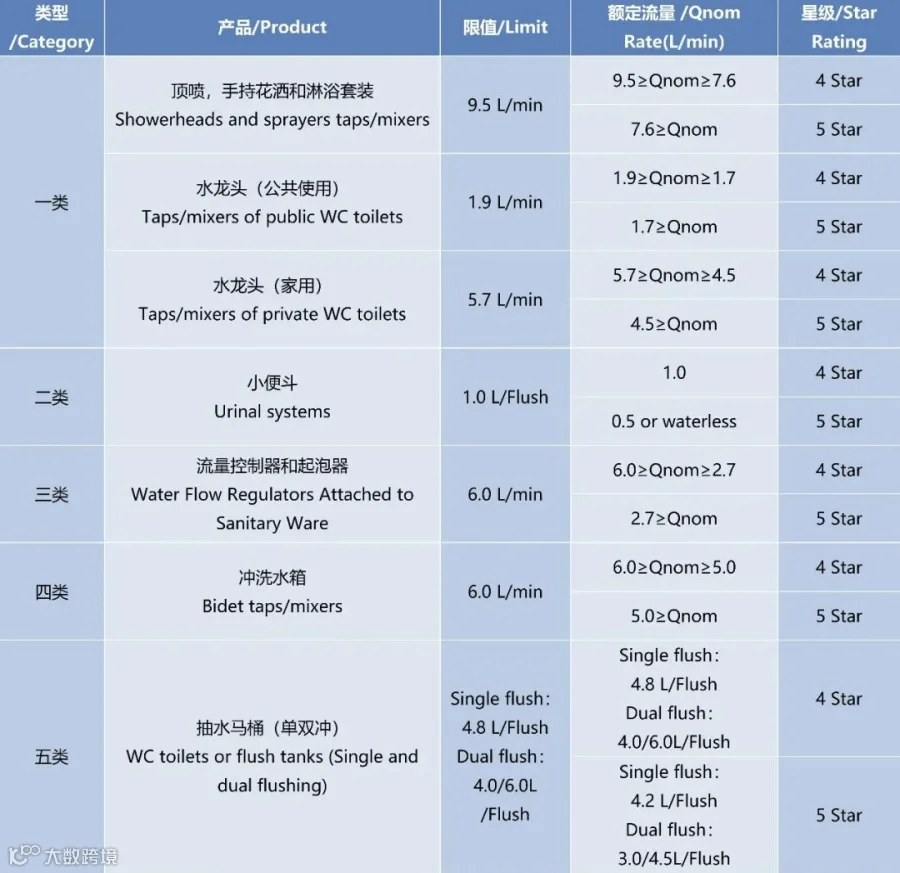 | 类型 /Category | 产品/Product | 限值/Limit | 额定流量 /Qnom Rate(L/min) | 星级/Star Rating |
|---|---|---|---|---|
| 一类 | 顶喷，手持花洒和淋浴套装 Showerheads and sprayers taps/mixers | 9.5 L/min | 9.5≥Qnom≥7.6 | 4 Star |
| | | | 7.6≥Qnom | 5 Star |
| | 水龙头（公共使用） Taps/mixers of public WC toilets | 1.9 L/min | 1.9≥Qnom≥1.7 | 4 Star |
| | | | 1.7≥Qnom | 5 Star |
| | 水龙头（家用） Taps/mixers of private WC toilets | 5.7 L/min | 5.7≥Qnom≥4.5 | 4 Star |
| | | | 4.5≥Qnom | 5 Star |
| 二类 | 小便斗 Urinal systems | 1.0 L/Flush | 1.0 | 4 Star |
| | | | 0.5 or waterless | 5 Star |
| 三类 | 流量控制器和起泡器 Water Flow Regulators Attached to Sanitary Ware | 6.0 L/min | 6.0≥Qnom≥2.7 | 4 Star |
| | | | 2.7≥Qnom | 5 Star |
| 四类 | 冲洗水箱 Bidet taps/mixers | 6.0 L/min | 6.0≥Qnom≥5.0 | 4 Star |
| | | | 5.0≥Qnom | 5 Star |
| 五类 | 抽水马桶（单双冲） WC toilets or flush tanks (Single and dual flushing) | Single flush: 4.8 L/Flush Dual flush: 4.0/6.0L /Flush | Single flush: 4.8 L/Flush Dual flush: 4.0/6.0L/Flush | 4 Star |
| | | | Single flush: 4.2 L/Flush Dual flush: 3.0/4.5L/Flush | 5 Star |

大数跨境